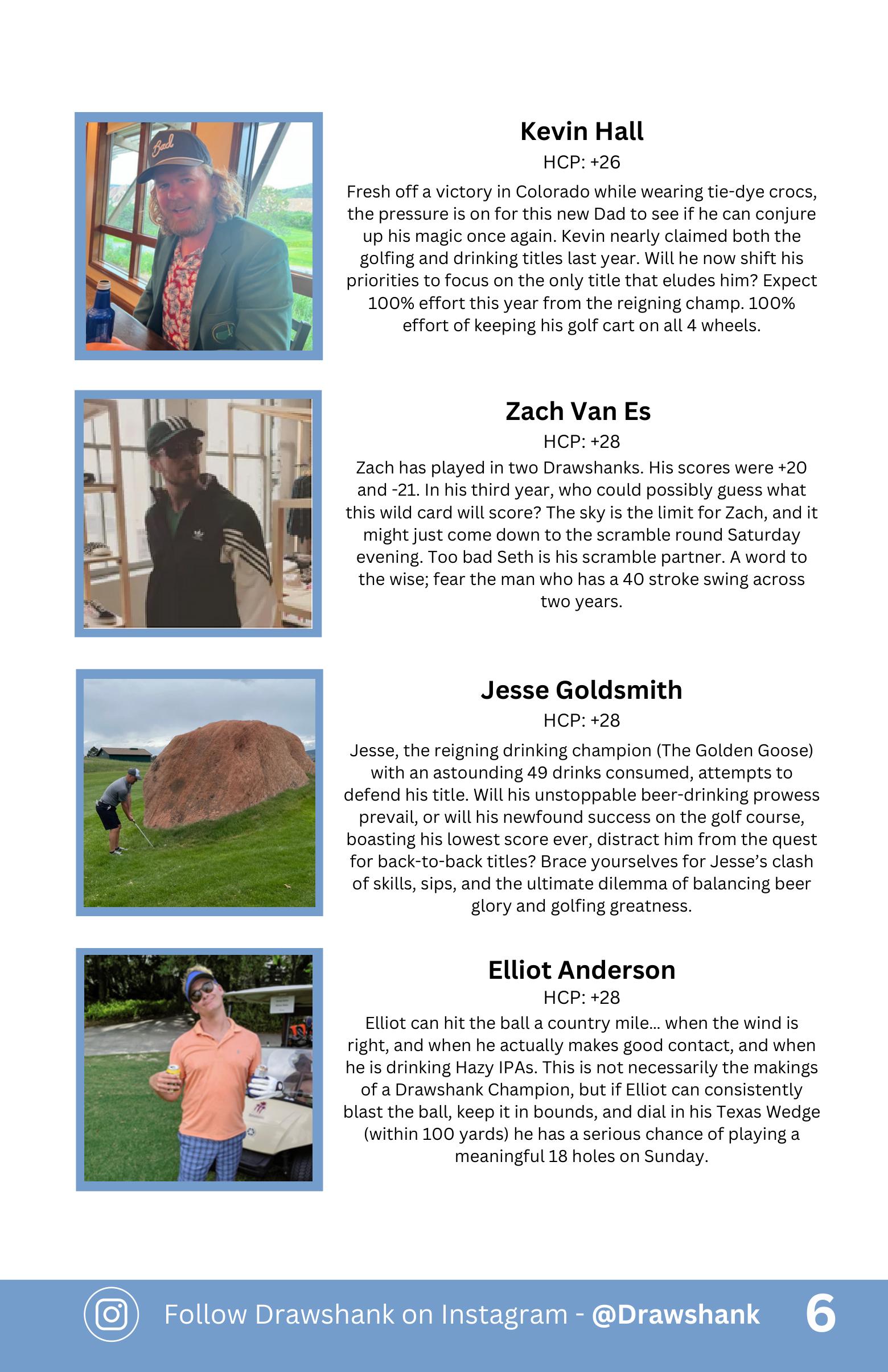 Bad

Kevin Hall

HCP: +26

Fresh off a victory in Colorado while wearing tie-dye crocs, the pressure is on for this new Dad to see if he can conjure up his magic once again. Kevin nearly claimed both the golfing and drinking titles last year. Will he now shift his priorities to focus on the only title that eludes him? Expect 100% effort this year from the reigning champ. 100% effort of keeping his golf cart on all 4 wheels.

Zach Van Es

HCP: +28

Zach has played in two Drawshanks. His scores were +20 and -21. In his third year, who could possibly guess what this wild card will score? The sky is the limit for Zach, and it might just come down to the scramble round Saturday evening. Too bad Seth is his scramble partner. A word to the wise; fear the man who has a 40 stroke swing across two years.

Jesse Goldsmith

HCP: +28

Jesse, the reigning drinking champion (The Golden Goose) with an astounding 49 drinks consumed, attempts to defend his title. Will his unstoppable beer-drinking prowess prevail, or will his newfound success on the golf course, boasting his lowest score ever, distract him from the quest for back-to-back titles? Brace yourselves for Jesse's clash of skills, sips, and the ultimate dilemma of balancing beer glory and golfing greatness.

Elliot Anderson

HCP: +28

Elliot can hit the ball a country mile... when the wind is right, and when he actually makes good contact, and when he is drinking Hazy IPAs. This is not necessarily the makings of a Drawshank Champion, but if Elliot can consistently blast the ball, keep it in bounds, and dial in his Texas Wedge (within 100 yards) he has a serious chance of playing a meaningful 18 holes on Sunday.

Follow Drawshank on Instagram - @Drawshank

6